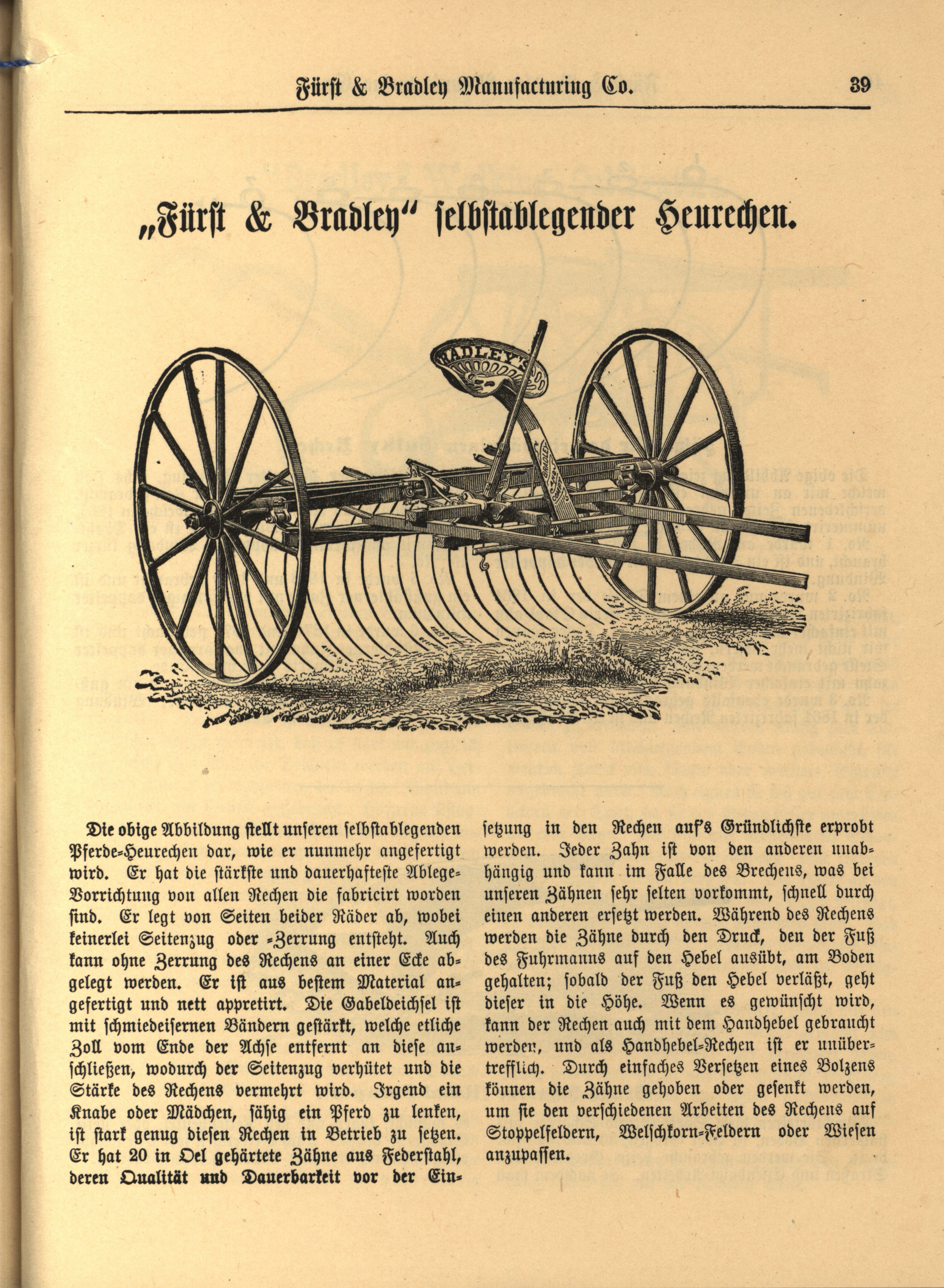 Fürst & Bradley Manufacturing Co. 39

„Fürst & Bradley" selbstablegender Heurechen.

BRADLEY'S

Die obige Abbildung stellt unseren selbstablegenden Pferde-Heurechen dar, wie er nunmehr angefertigt wird. Er hat die stärkste und dauerhafteste Ablege-Vorrichtung von allen Rechen die fabricirt worden sind. Er legt von Seiten beider Räder ab, wobei keinerlei Seitenzug oder -Zerrung entsteht. Auch kann ohne Zerrung des Rechens an einer Ecke abgelegt werden. Er ist aus bestem Material angefertigt und nett appretirt. Die Gabeldeichsel ist mit schmiedeisernen Bändern gestärkt, welche etliche Zoll vom Ende der Achse entfernt an diese anschließen, wodurch der Seitenzug verhütet und die Stärke des Rechens vermehrt wird. Irgend ein Knabe oder Mädchen, fähig ein Pferd zu lenken, ist stark genug diesen Rechen in Betrieb zu setzen. Er hat 20 in Oel gehärtete Zähne aus Federstahl, deren Qualität und Dauerbarkeit vor der Einsetzung in den Rechen auf's Gründlichste erprobt werden. Jeder Zahn ist von den anderen unabhängig und kann im Falle des Brechens, was bei unseren Zähnen sehr selten vorkommt, schnell durch einen anderen ersetzt werden. Während des Rechens werden die Zähne durch den Druck, den der Fuß des Fuhrmanns auf den Hebel ausübt, am Boden gehalten; sobald der Fuß den Hebel verläßt, geht dieser in die Höhe. Wenn es gewünscht wird, kann der Rechen auch mit dem Handhebel gebraucht werden, und als Handhebel-Rechen ist er unübertrefflich. Durch einfaches Versetzen eines Bolzens können die Zähne gehoben oder gesenkt werden, um sie den verschiedenen Arbeiten des Rechens auf Stoppelfeldern, Welschkorn-Feldern oder Wiesen anzupassen.